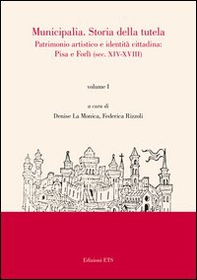 Municipalia. Storia della tutela
Patrimonio artistico e identità cittadina:
Pisa e Forlì (sec. XIV-XVIII)

volume I

a cura di
Denise La Monica, Federica Rizzoli

Edizioni ETS